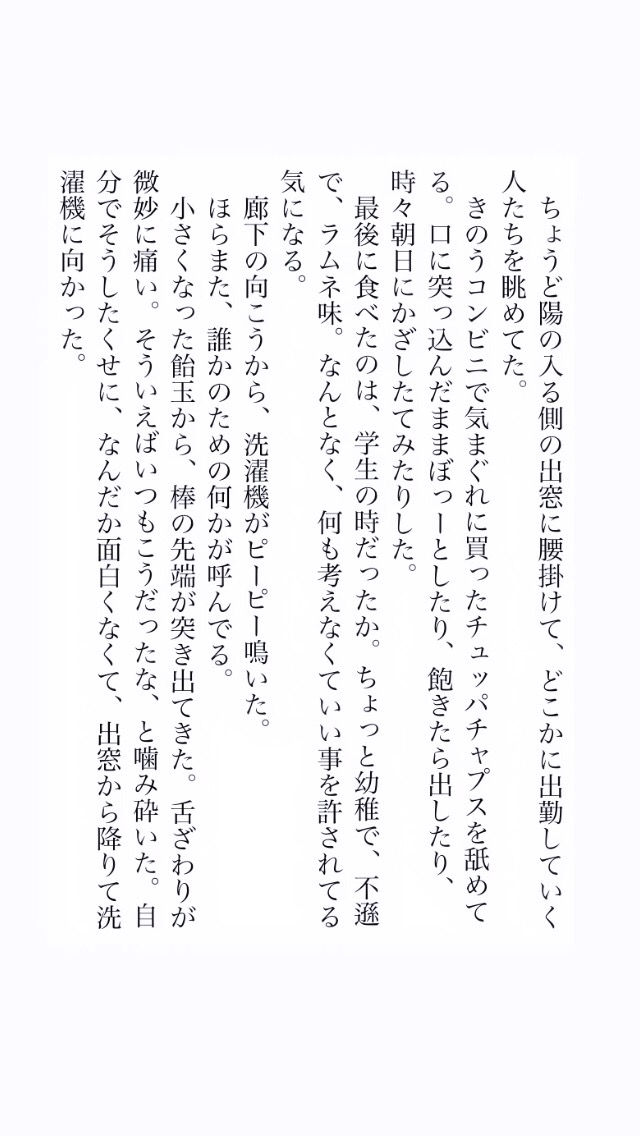 ちょうど陽の入る側の出窓に腰掛けて、どこかに出勤していく人たちを眺めてた。

きのうコンビニで気まぐれに買ったチュッパチャプスを舐めてる。口に突っ込んだままぼっーとしたり、飽きたら出したり、時々朝日にかざしたてみたりした。

最後に食べたのは、学生の時だったか。ちょっと幼稚で、不遜で、ラムネ味。なんとなく、何も考えなくていい事を許されてる気になる。

廊下の向こうから、洗濯機がピーピー鳴いた。

ほらまた、誰かのための何かが呼んでる。

小さくなった飴玉から、棒の先端が突き出てきた。舌ざわりが微妙に痛い。そういえばいつもこうだったな、と噛み砕いた。自分でそうしたくせに、なんだか面白くなくて、出窓から降りて洗濯機に向かった。